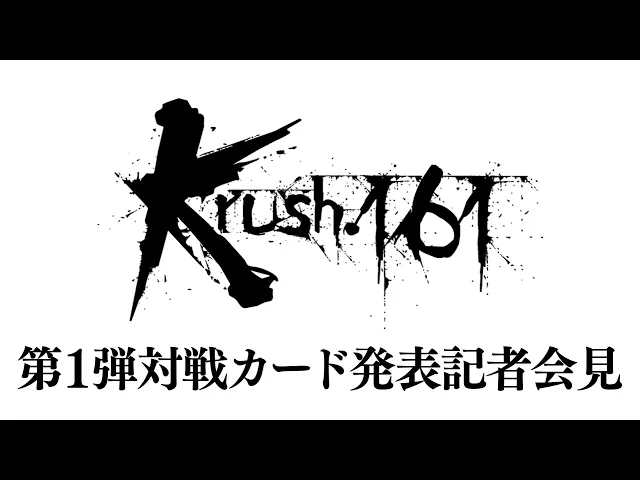 Krush.161

第1弾対戦カード発表記者会見